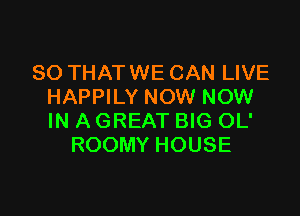 SO THAT WE CAN LIVE
HAPPILY NOW NOW
IN A GREAT BIG OL'
ROOMY HOUSE